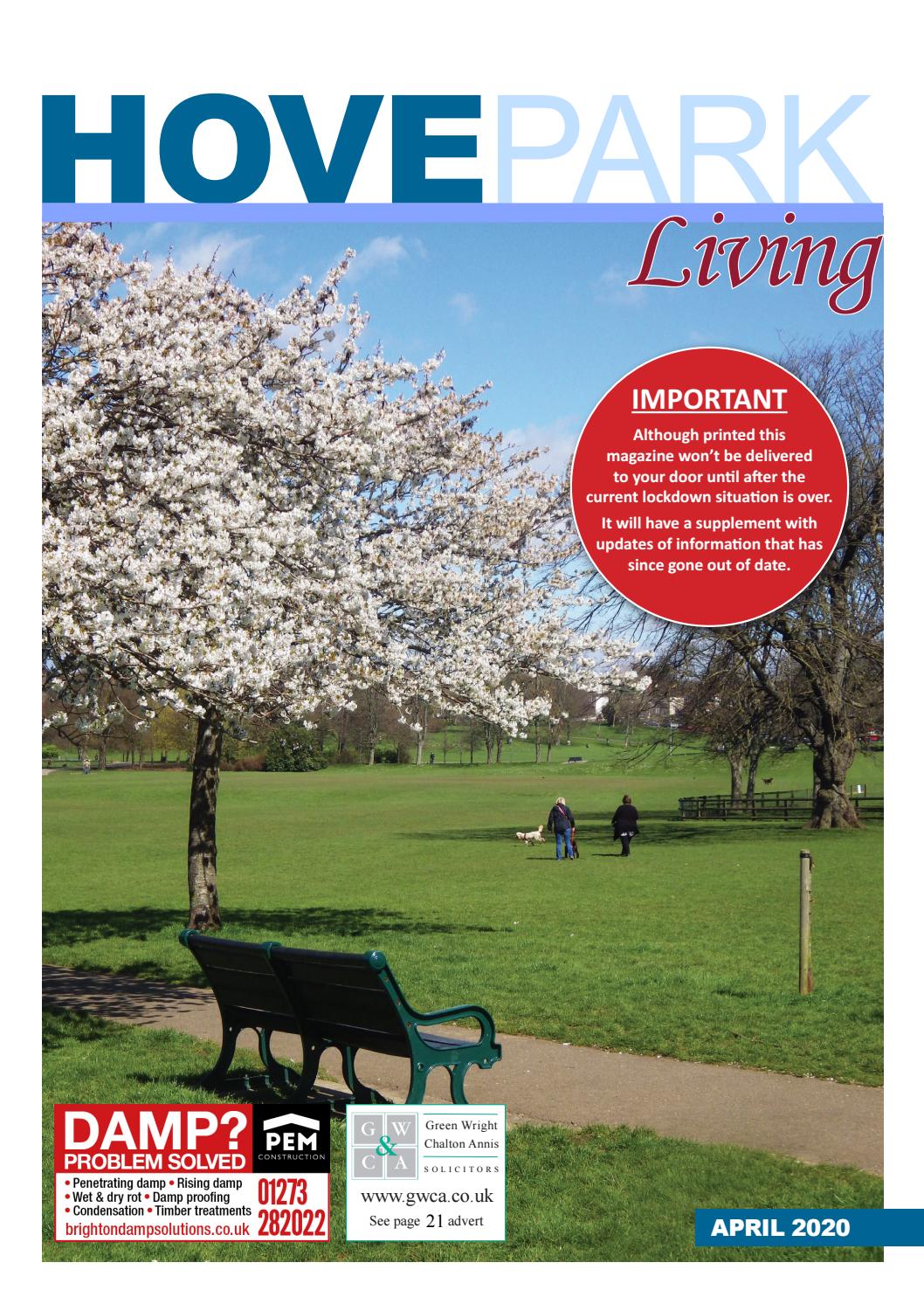 HOVEPARK
Living

IMPORTANT
Although printed this magazine won't be delivered to your door until after the current lockdown situation is over.
It will have a supplement with updates of information that has since gone out of date.

DAMP?
PROBLEM SOLVED
PEM
CONSTRUCTION
• Penetrating damp • Rising damp
• Wet & dry rot • Damp proofing
• Condensation • Timber treatments
01273
282022
brightondampsolutions.co.uk

G W
&
C A
Green Wright
Chalton Annis
SOLICITORS
www.gwca.co.uk
See page 21 advert

APRIL 2020